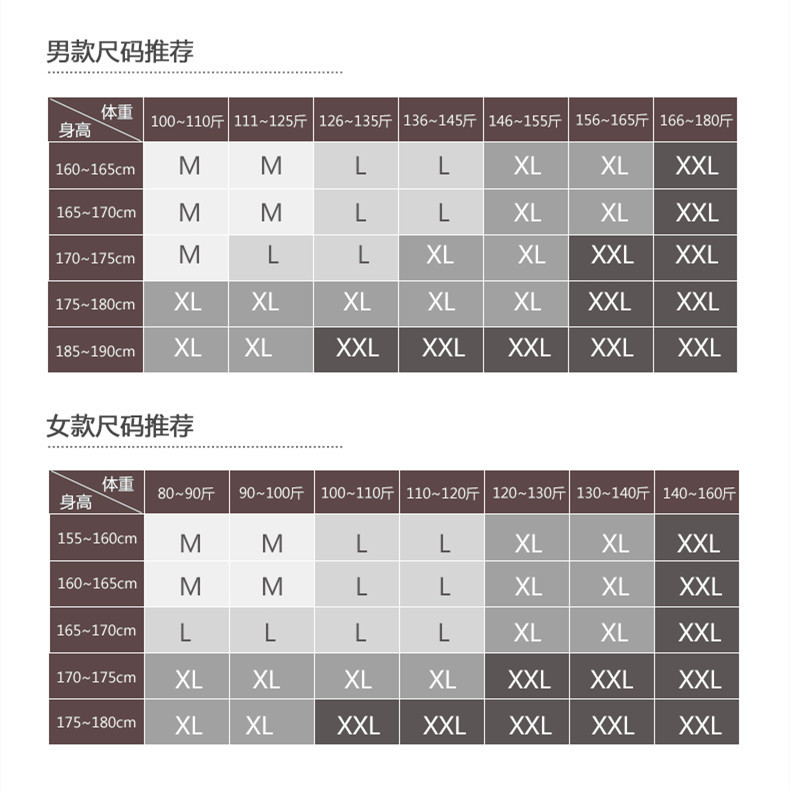 男款尺码推荐

| 体重 身高 | 100~110斤 | 111~125斤 | 126~135斤 | 136~145斤 | 146~155斤 | 156~165斤 | 166~180斤 |
|---|---|---|---|---|---|---|---|
| 160~165cm | M | M | L | L | XL | XL | XXL |
| 165~170cm | M | M | L | L | XL | XL | XXL |
| 170~175cm | M | L | L | XL | XL | XXL | XXL |
| 175~180cm | XL | XL | XL | XL | XL | XXL | XXL |
| 185~190cm | XL | XL | XXL | XXL | XXL | XXL | XXL |

女款尺码推荐

| 体重 身高 | 80~90斤 | 90~100斤 | 100~110斤 | 110~120斤 | 120~130斤 | 130~140斤 | 140~160斤 |
|---|---|---|---|---|---|---|---|
| 155~160cm | M | M | L | L | XL | XL | XXL |
| 160~165cm | M | M | L | L | XL | XL | XXL |
| 165~170cm | L | L | L | L | XL | XL | XXL |
| 170~175cm | XL | XL | XL | XL | XXL | XXL | XXL |
| 175~180cm | XL | XL | XXL | XXL | XXL | XXL | XXL |